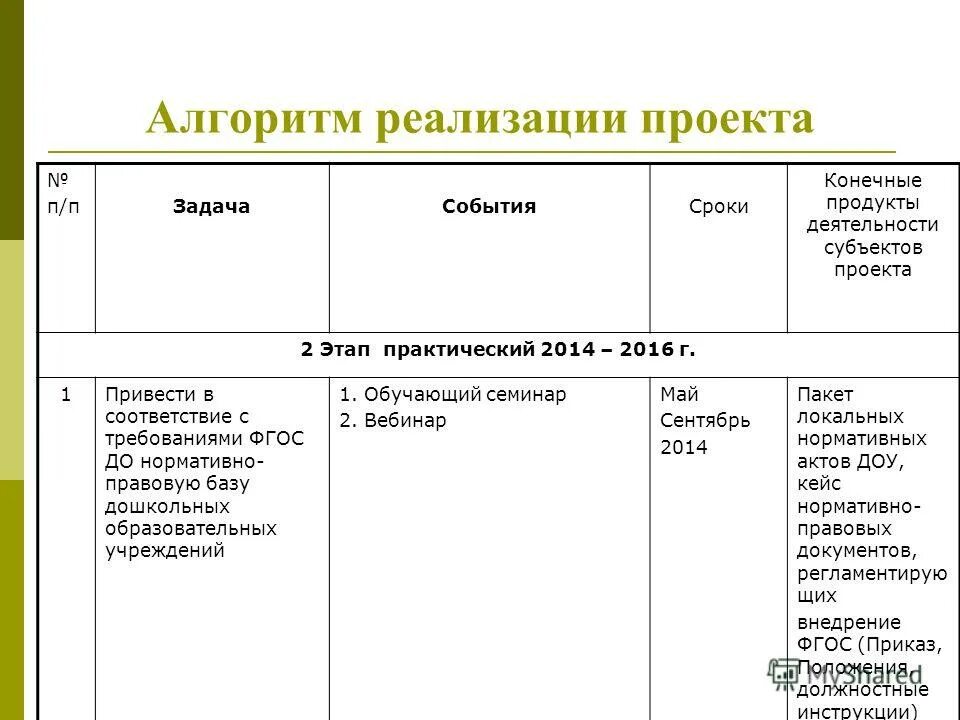 Алгоритм реализации проекта

| № п/п | Задача | События | Сроки | Конечные продукты деятельности субъектов проекта |
|---|---|---|---|---|
| 2 Этап практический 2014 – 2016 г. | | | | |
| 1 | Привести в соответствие с требованиями ФГОС ДО нормативно-правовую базу дошкольных образовательных учреждений | 1. Обучающий семинар 2. Вебинар | Май Сентябрь 2014 | Пакет локальных нормативных актов ДОУ, кейс нормативно-правовых документов, регламентирующих внедрение ФГОС (Приказ, Положения, должностные инструкции) |

MyShared